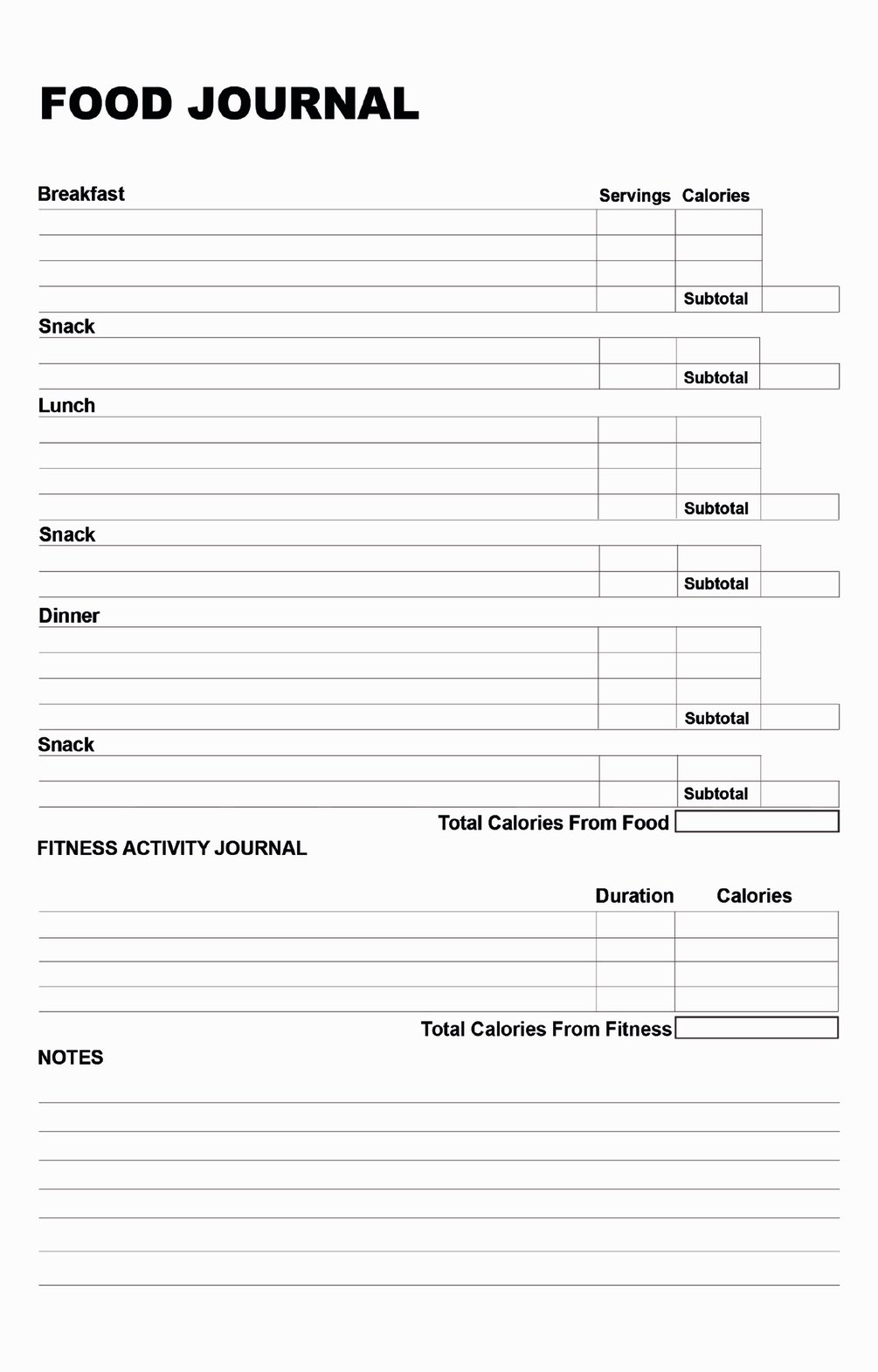 FOOD JOURNAL

Breakfast

Servings Calories

Subtotal

Snack

Subtotal

Lunch

Subtotal

Snack

Subtotal

Dinner

Subtotal

Snack

Subtotal

Total Calories From Food

FITNESS ACTIVITY JOURNAL

Duration Calories

Total Calories From Fitness

NOTES